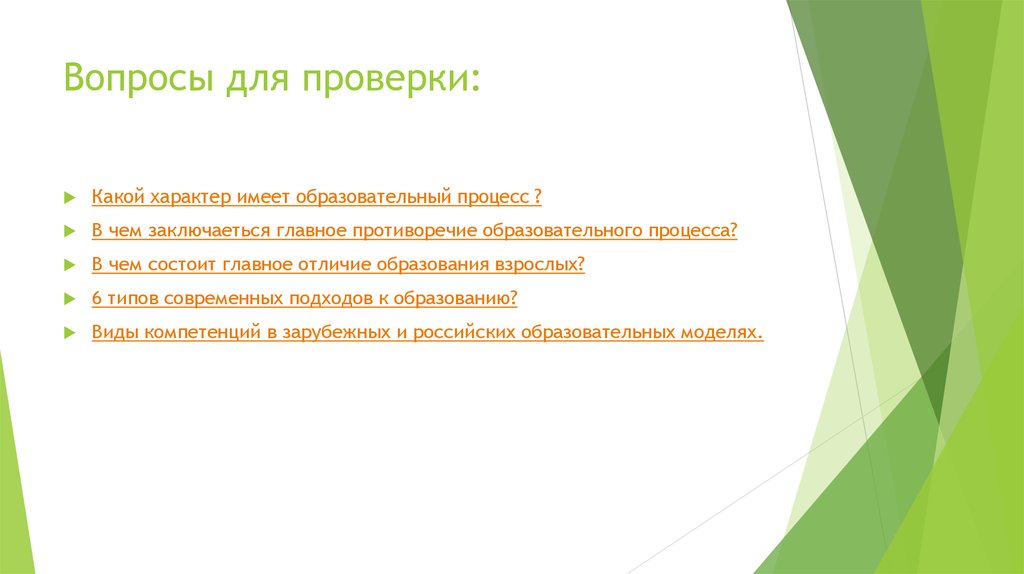 Вопросы для проверки:

Какой характер имеет образовательный процесс ?

В чем заключаеться главное противоречие образовательного процесса?

В чем состоит главное отличие образования взрослых?

6 типов современных подходов к образованию?

Виды компетенций в зарубежных и российских образовательных моделях.